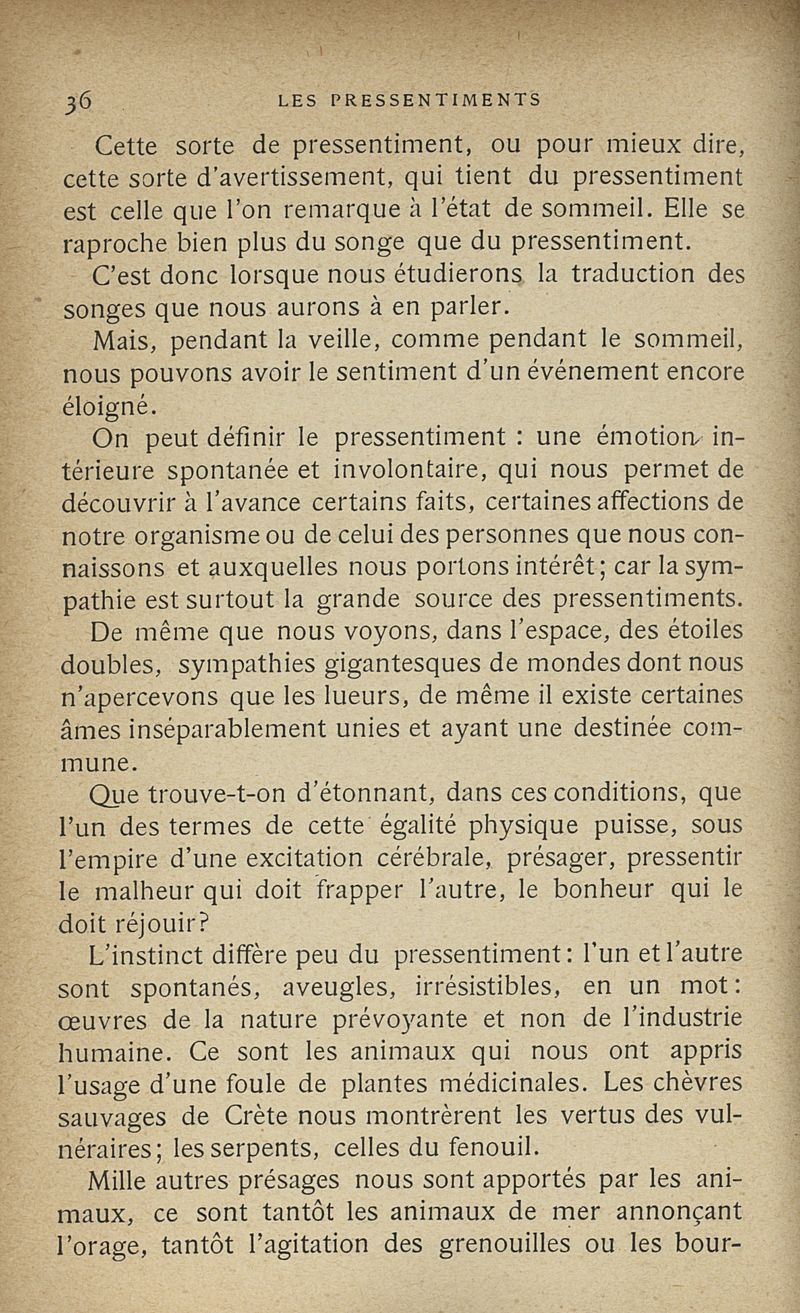 36 LES PRESSENTIMENTS

Cette sorte de pressentiment, ou pour mieux dire, cette sorte d'avertissement, qui tient du pressentiment est celle que l'on remarque à l'état de sommeil. Elle se raproche bien plus du songe que du pressentiment.

C'est donc lorsque nous étudierons la traduction des songes que nous aurons à en parler.

Mais, pendant la veille, comme pendant le sommeil, nous pouvons avoir le sentiment d'un événement encore éloigné.

On peut définir le pressentiment : une émotion intérieure spontanée et involontaire, qui nous permet de découvrir à l'avance certains faits, certaines affections de notre organisme ou de celui des personnes que nous connaissons et auxquelles nous portons intérêt; car la sympathie est surtout la grande source des pressentiments.

De même que nous voyons, dans l'espace, des étoiles doubles, sympathies gigantesques de mondes dont nous n'apercevons que les lueurs, de même il existe certaines âmes inséparablement unies et ayant une destinée commune.

Que trouve-t-on d'étonnant, dans ces conditions, que l'un des termes de cette égalité physique puisse, sous l'empire d'une excitation cérébrale, présager, pressentir le malheur qui doit frapper l'autre, le bonheur qui le doit réjouir?

L'instinct diffère peu du pressentiment: l'un et l'autre sont spontanés, aveugles, irrésistibles, en un mot: œuvres de la nature prévoyante et non de l'industrie humaine. Ce sont les animaux qui nous ont appris l'usage d'une foule de plantes médicinales. Les chèvres sauvages de Crète nous montrèrent les vertus des vulnéraires; les serpents, celles du fenouil.

Mille autres présages nous sont apportés par les animaux, ce sont tantôt les animaux de mer annonçant l'orage, tantôt l'agitation des grenouilles ou les bour-